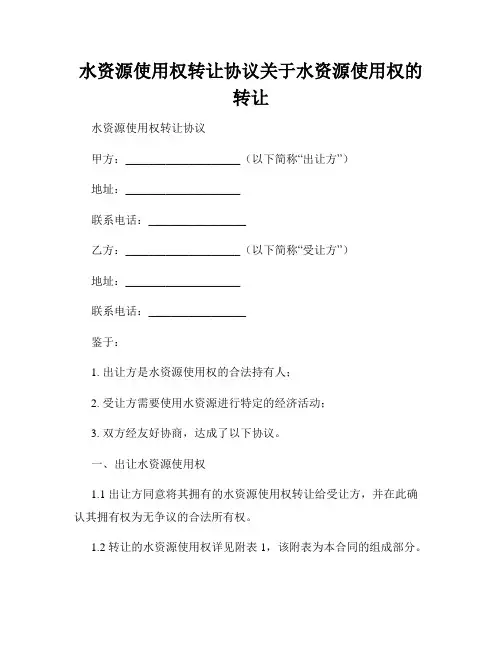 水资源使用权转让协议关于水资源使用权的转让

水资源使用权转让协议

甲方：____________________（以下简称“出让方”）

地址：____________________

联系电话：________________

乙方：____________________（以下简称“受让方”）

地址：____________________

联系电话：________________

鉴于：

1. 出让方是水资源使用权的合法持有人；

2. 受让方需要使用水资源进行特定的经济活动；

3. 双方经友好协商，达成了以下协议。

一、出让水资源使用权

1.1 出让方同意将其拥有的水资源使用权转让给受让方，并在此确认其拥有权为无争议的合法所有权。

1.2 转让的水资源使用权详见附表 1，该附表为本合同的组成部分。